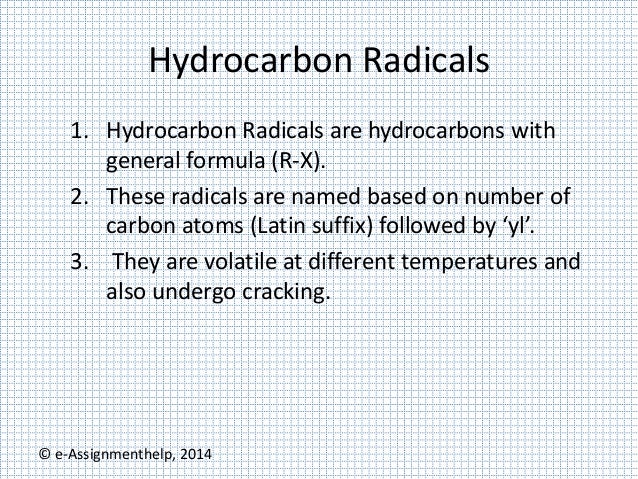 Hydrocarbon Radicals

1. Hydrocarbon Radicals are hydrocarbons with general formula (R-X).
2. These radicals are named based on number of carbon atoms (Latin suffix) followed by ‘yl’.
3. They are volatile at different temperatures and also undergo cracking.

© e-Assignmenthelp, 2014